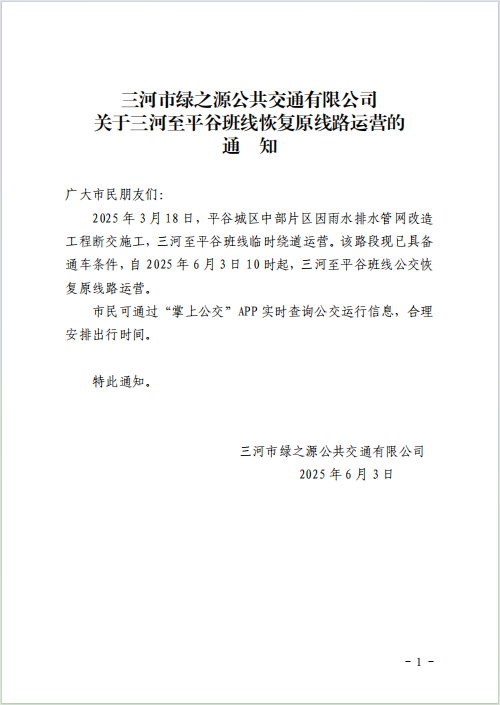 三河市绿之源公共交通有限公司
关于三河至平谷班线恢复原线路运营的
通　知

广大市民朋友们:

2025 年 3 月 18 日，平谷城区中部片区因雨水排水管网改造工程断交施工，三河至平谷班线临时绕道运营。该路段现已具备通车条件，自 2025 年 6 月 3 日 10 时起，三河至平谷班线公交恢复原线路运营。

市民可通过“掌上公交”APP 实时查询公交运行信息，合理安排出行时间。

特此通知。

三河市绿之源公共交通有限公司
2025 年 6 月 3 日

- 1 -